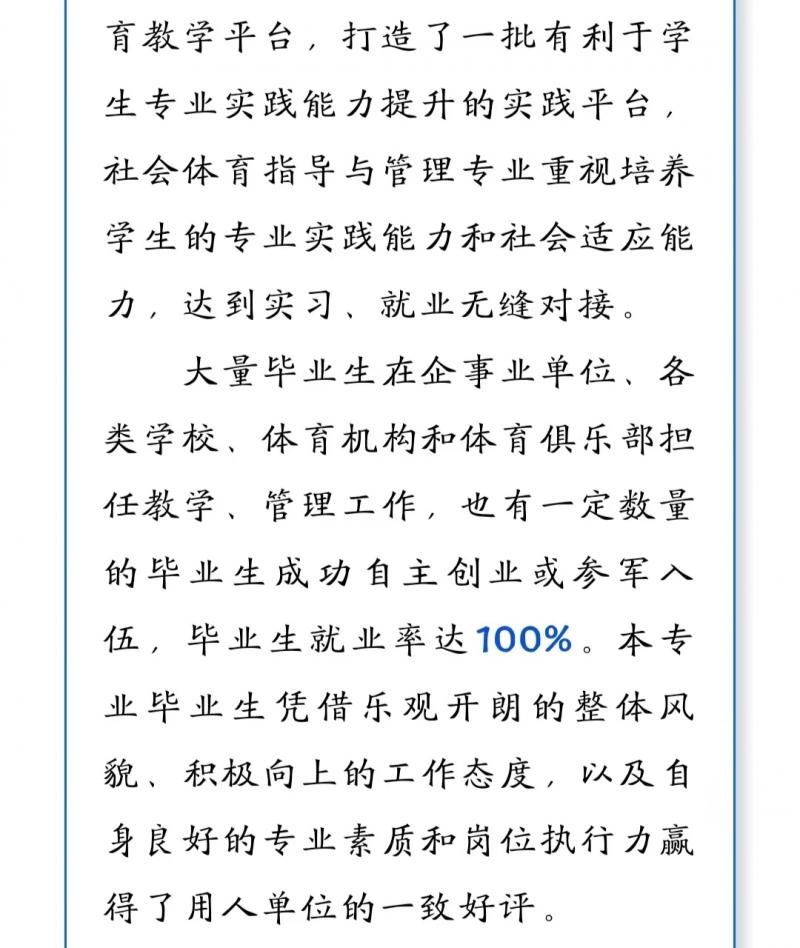 育教学平台，打造了一批有利于学生专业实践能力提升的实践平台，社会体育指导与管理专业重视培养学生的专业实践能力和社会适应能力，达到实习、就业无缝对接。

大量毕业生在企事业单位、各类学校、体育机构和体育俱乐部担任教学、管理工作，也有一定数量的毕业生成功自主创业或参军入伍，毕业生就业率达100%。本专业毕业生凭借乐观开朗的整体风貌、积极向上的工作态度，以及自身良好的专业素质和岗位执行力赢得了用人单位的一致好评。